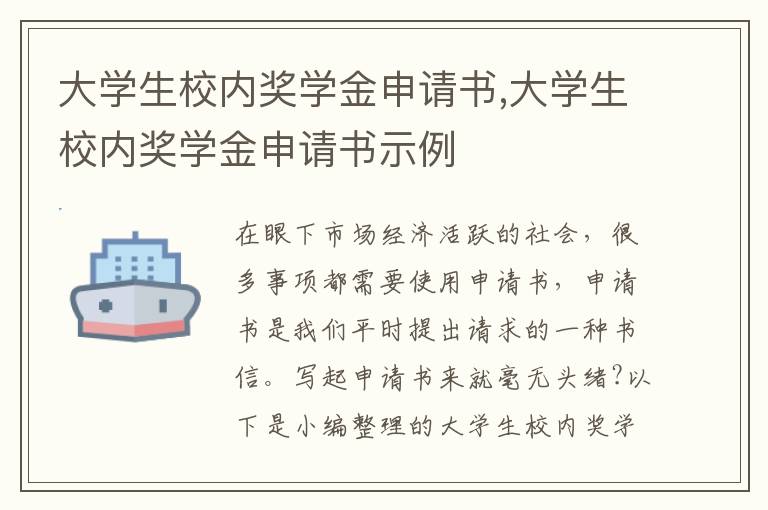 大学生校内奖学金申请书,大学生校内奖学金申请书示例

在眼下市场经济活跃的社会，很多事项都需要使用申请书，申请书是我们平时提出请求的一种书信。写起申请书来就毫无头绪?以下是小编整理的大学生校内奖学